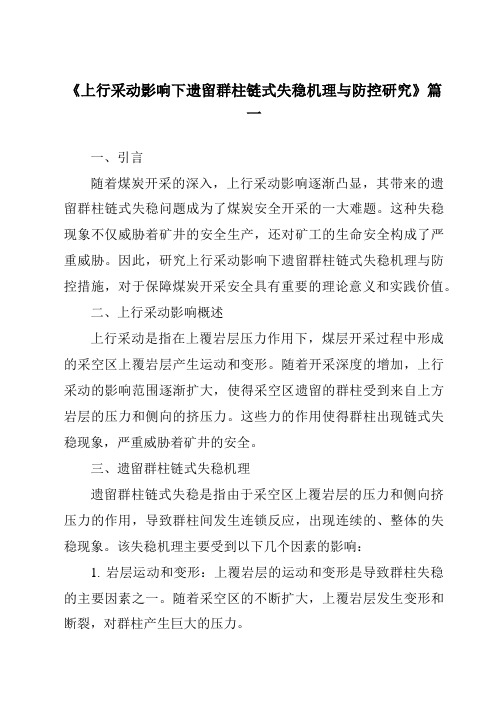 《上行采动影响下遗留群柱链式失稳机理与防控研究》篇一

一、引言

随着煤炭开采的深入，上行采动影响逐渐凸显，其带来的遗留群柱链式失稳问题成为了煤炭安全开采的一大难题。这种失稳现象不仅威胁着矿井的安全生产，还对矿工的生命安全构成了严重威胁。因此，研究上行采动影响下遗留群柱链式失稳机理与防控措施，对于保障煤炭开采安全具有重要的理论意义和实践价值。

二、上行采动影响概述

上行采动是指在上覆岩层压力作用下，煤层开采过程中形成的采空区上覆岩层产生运动和变形。随着开采深度的增加，上行采动的影响范围逐渐扩大，使得采空区遗留的群柱受到来自上方岩层的压力和侧向的挤压力。这些力的作用使得群柱出现链式失稳现象，严重威胁着矿井的安全。

三、遗留群柱链式失稳机理

遗留群柱链式失稳是指由于采空区上覆岩层的压力和侧向挤压力的作用，导致群柱间发生连锁反应，出现连续的、整体的失稳现象。该失稳机理主要受到以下几个因素的影响：

1. 岩层运动和变形：上覆岩层的运动和变形是导致群柱失稳的主要因素之一。随着采空区的不断扩大，上覆岩层发生变形和断裂，对群柱产生巨大的压力。